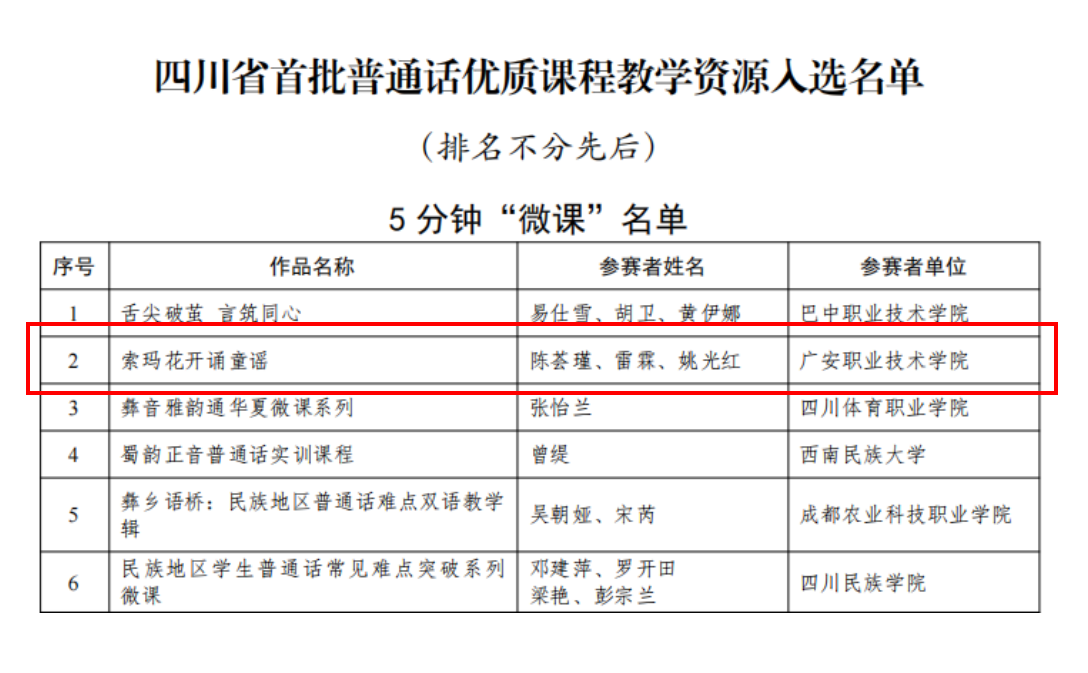 四川省首批普通话优质课程教学资源入选名单

（排名不分先后）

5分钟“微课”名单

| 序号 | 作品名称 | 参赛者姓名 | 参赛者单位 |
|---|---|---|---|
| 1 | 舌尖破茧 言筑同心 | 易仕雪、胡卫、黄伊娜 | 巴中职业技术学院 |
| 2 | 索玛花开诵童谣 | 陈荟瑾、雷霖、姚光红 | 广安职业技术学院 |
| 3 | 彝音雅韵通华夏微课系列 | 张怡兰 | 四川体育职业学院 |
| 4 | 蜀韵正音普通话实训课程 | 曾缇 | 西南民族大学 |
| 5 | 彝乡语桥：民族地区普通话难点双语教学辑 | 吴朝娅、宋芮 | 成都农业科技职业学院 |
| 6 | 民族地区学生普通话常见难点突破系列微课 | 邓建萍、罗开田 梁艳、彭宗兰 | 四川民族学院 |